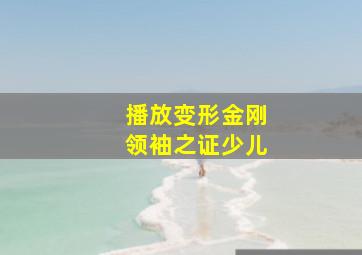 播放变形金刚
领袖之证少儿